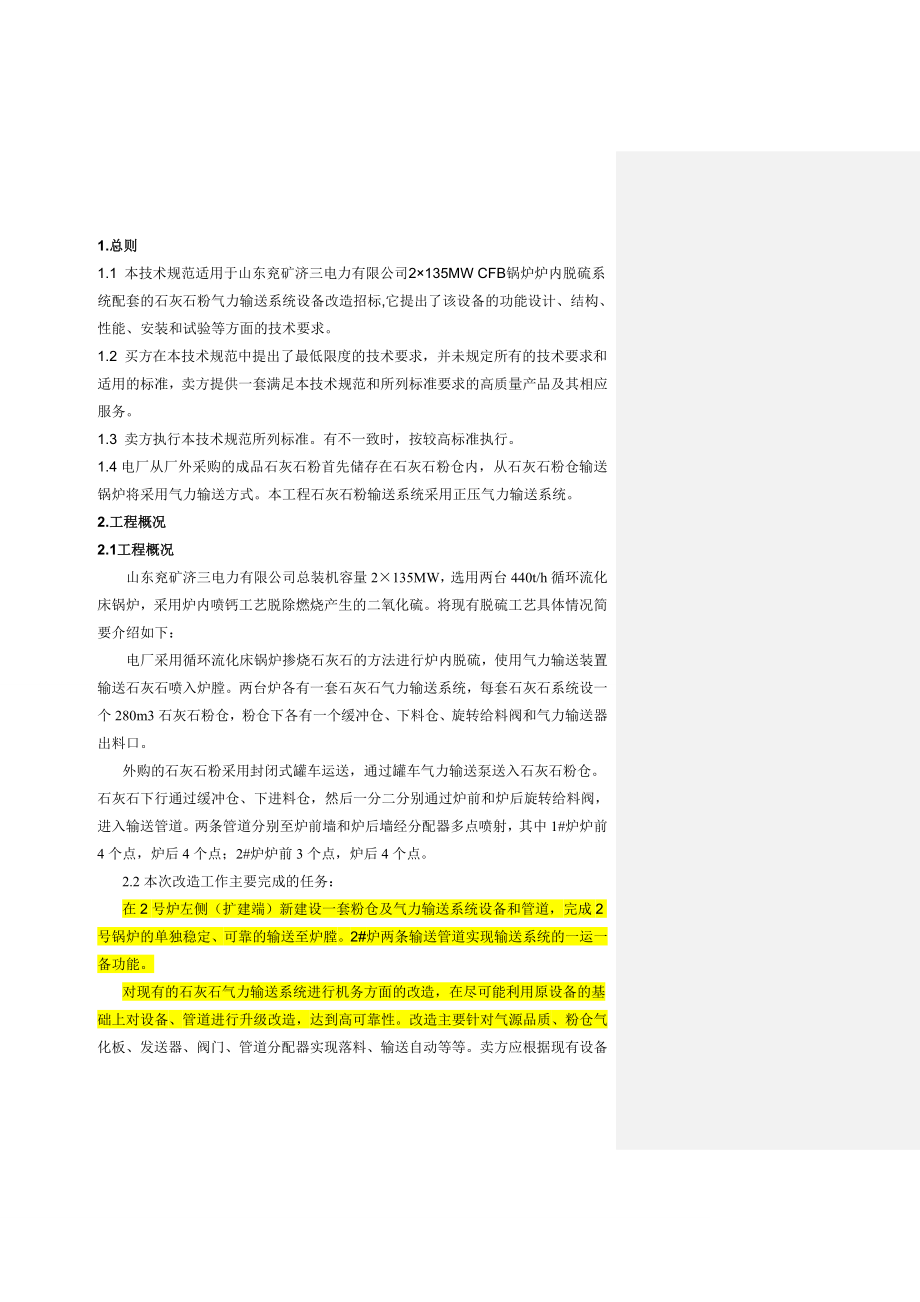 1.总则

1.1 本技术规范适用于山东兖矿济三电力有限公司2×135MW CFB锅炉炉内脱硫系统配套的石灰石粉气力输送系统设备改造招标,它提出了该设备的功能设计、结构、性能、安装和试验等方面的技术要求。

1.2 买方在本技术规范中提出了最低限度的技术要求，并未规定所有的技术要求和适用的标准，卖方提供一套满足本技术规范和所列标准要求的高质量产品及其相应服务。

1.3 卖方执行本技术规范所列标准。有不一致时，按较高标准执行。

1.4 电厂从厂外采购的成品石灰石粉首先储存在石灰石粉仓内，从石灰石粉仓输送锅炉将采用气力输送方式。本工程石灰石粉输送系统采用正压气力输送系统。

2.工程概况

2.1工程概况

山东兖矿济三电力有限公司总装机容量 2×135MW，选用两台 440t/h 循环流化床锅炉，采用炉内喷钙工艺脱除燃烧产生的二氧化硫。将现有脱硫工艺具体情况简要介绍如下：

电厂采用循环流化床锅炉掺烧石灰石的方法进行炉内脱硫，使用气力输送装置输送石灰石喷入炉膛。两台炉各有一套石灰石气力输送系统，每套石灰石系统设一个 280m3 石灰石粉仓，粉仓下各有一个缓冲仓、下料仓、旋转给料阀和气力输送器出料口。

外购的石灰石粉采用封闭式罐车运送，通过罐车气力输送泵送入石灰石粉仓。石灰石下行通过缓冲仓、下进料仓，然后一分二分别通过炉前和炉后旋转给料阀，进入输送管道。两条管道分别至炉前墙和炉后墙经分配器多点喷射，其中 1#炉炉前 4 个点，炉后 4 个点；2#炉炉前 3 个点，炉后 4 个点。

2.2 本次改造工作主要完成的任务：

在 2 号炉左侧（扩建端）新建设一套粉仓及气力输送系统设备和管道，完成 2 号锅炉的单独稳定、可靠的输送至炉膛。2#炉两条输送管道实现输送系统的一运一备功能。

对现有的石灰石气力输送系统进行机务方面的改造，在尽可能利用原设备的基础上对设备、管道进行升级改造，达到高可靠性。改造主要针对气源品质、粉仓气化板、发送器、阀门、管道分配器实现落料、输送自动等等。卖方应根据现有设备